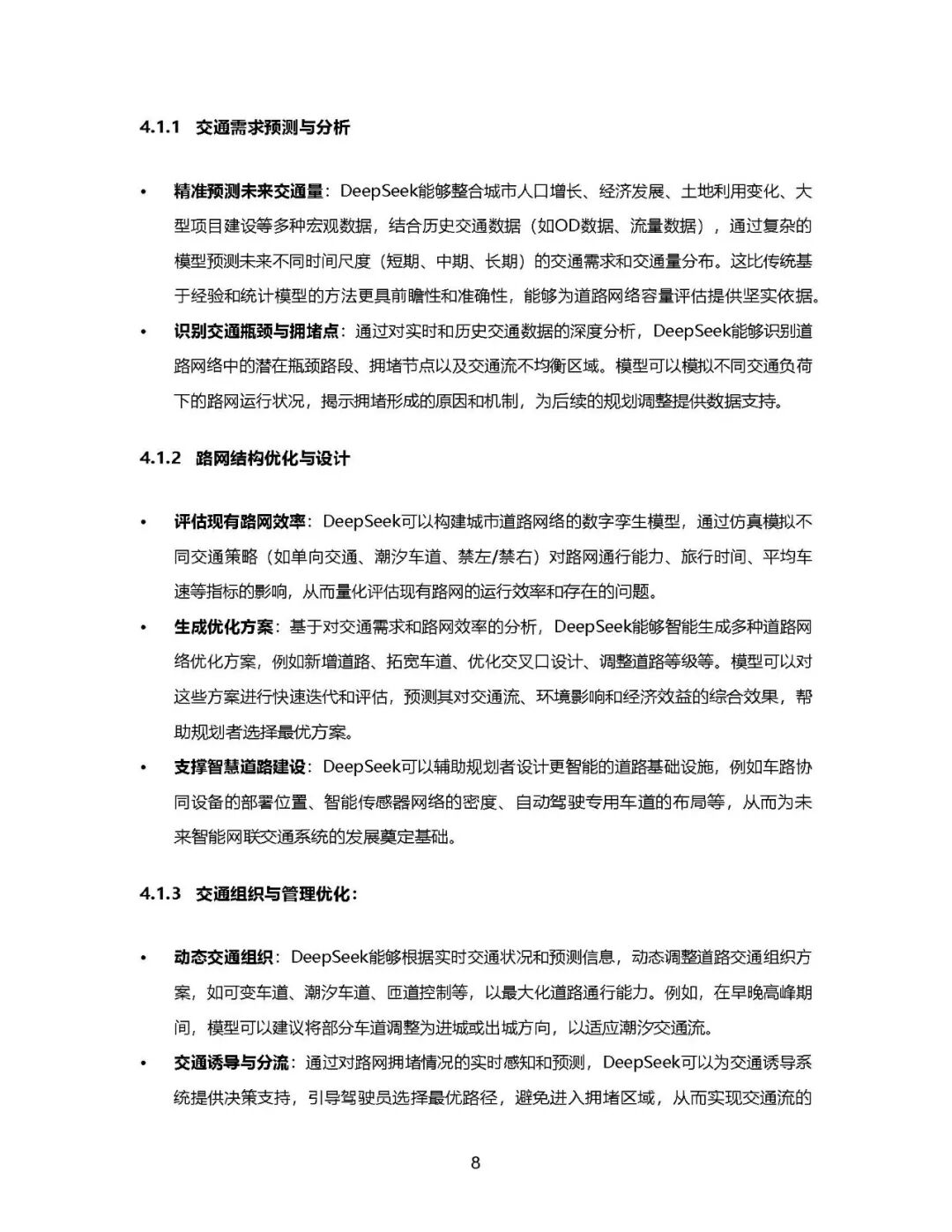 4.1.1 交通需求预测与分析

• 精准预测未来交通量：DeepSeek能够整合城市人口增长、经济发展、土地利用变化、大型项目建设等多种宏观数据，结合历史交通数据（如OD数据、流量数据），通过复杂的模型预测未来不同时间尺度（短期、中期、长期）的交通需求和交通量分布。这比传统基于经验和统计模型的方法更具前瞻性和准确性，能够为道路网络容量评估提供坚实依据。
• 识别交通瓶颈与拥堵点：通过对实时和历史交通数据的深度分析，DeepSeek能够识别道路网络中的潜在瓶颈路段、拥堵节点以及交通流不均衡区域。模型可以模拟不同交通负荷下的路网运行状况，揭示拥堵形成的原因和机制，为后续的规划调整提供数据支持。

4.1.2 路网结构优化与设计

• 评估现有路网效率：DeepSeek可以构建城市道路网络的数字孪生模型，通过仿真模拟不同交通策略（如单向交通、潮汐车道、禁左/禁右）对路网通行能力、旅行时间、平均车速等指标的影响，从而量化评估现有路网的运行效率和存在的问题。
• 生成优化方案：基于对交通需求和路网效率的分析，DeepSeek能够智能生成多种道路网络优化方案，例如新增道路、拓宽车道、优化交叉口设计、调整道路等级等。模型可以对这些方案进行快速迭代和评估，预测其对交通流、环境影响和经济效益的综合效果，帮助规划者选择最优方案。
• 支撑智慧道路建设：DeepSeek可以辅助规划者设计更智能的道路基础设施，例如车路协同设备的部署位置、智能传感器网络的密度、自动驾驶专用车道的布局等，从而为未来智能网联交通系统的发展奠定基础。

4.1.3 交通组织与管理优化：

• 动态交通组织：DeepSeek能够根据实时交通状况和预测信息，动态调整道路交通组织方案，如可变车道、潮汐车道、匝道控制等，以最大化道路通行能力。例如，在早晚高峰期间，模型可以建议将部分车道调整为进城或出城方向，以适应潮汐交通流。
• 交通诱导与分流：通过对路网拥堵情况的实时感知和预测，DeepSeek可以为交通诱导系统提供决策支持，引导驾驶员选择最优路径，避免进入拥堵区域，从而实现交通流的

8